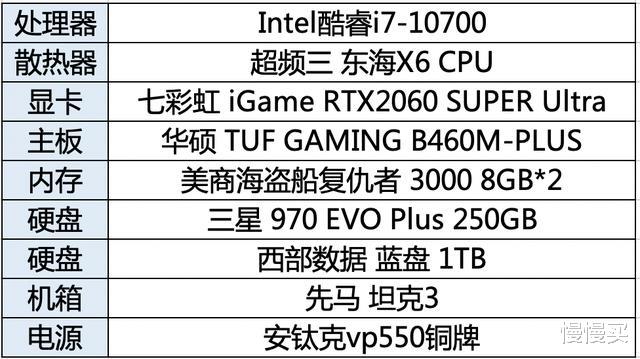 | 处理器 | Intel酷睿i7-10700 |
|---|---|
| 散热器 | 超频三 东海X6 CPU |
| 显卡 | 七彩虹 iGame RTX2060 SUPER Ultra |
| 主板 | 华硕 TUF GAMING B460M-PLUS |
| 内存 | 美商海盗船复仇者 3000 8GB*2 |
| 硬盘 | 三星 970 EVO Plus 250GB |
| 硬盘 | 西部数据 蓝盘 1TB |
| 机箱 | 先马 坦克3 |
| 电源 | 安钛克vp550铜牌 |

慢慢买